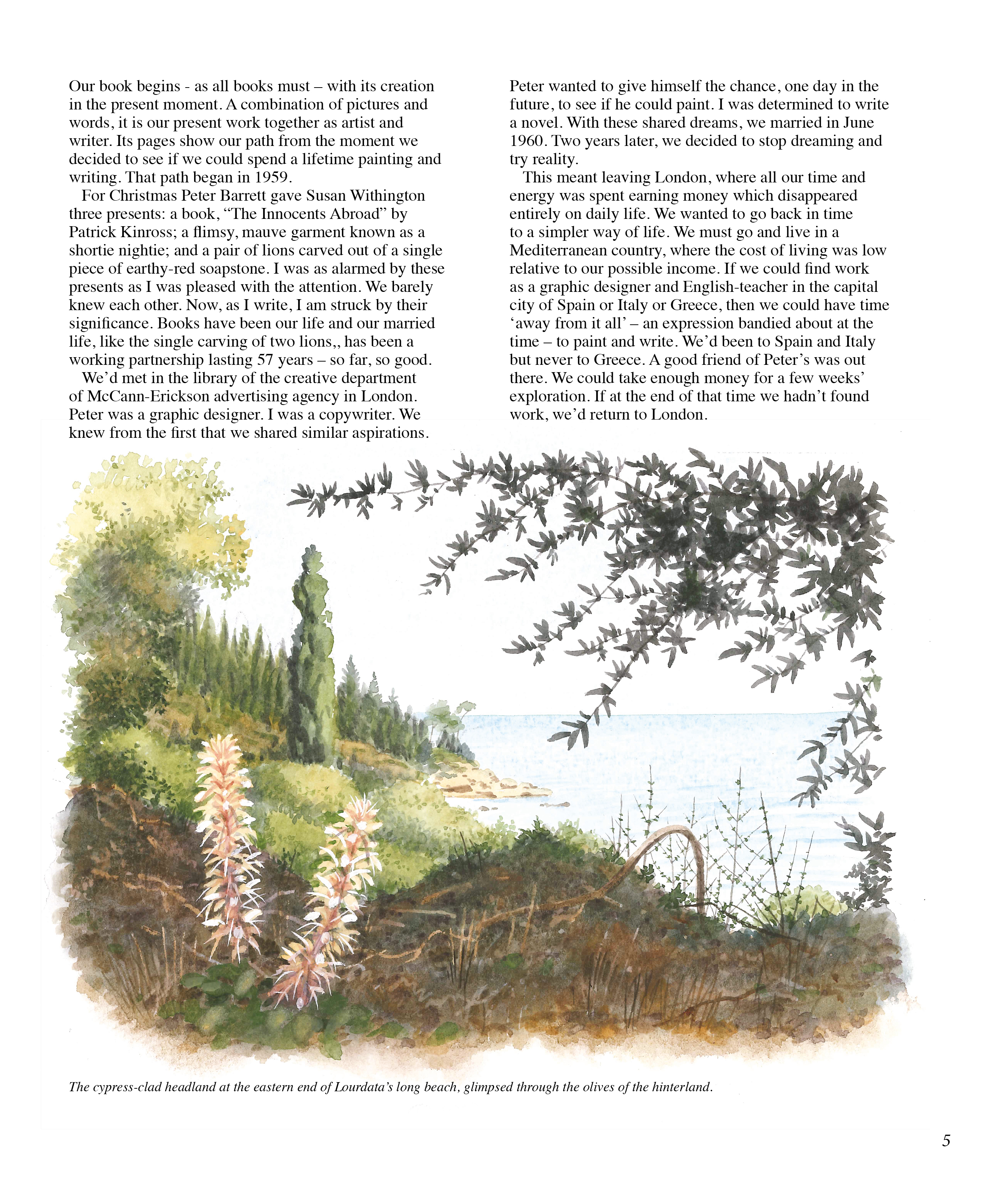 Our book begins - as all books must – with its creation in the present moment. A combination of pictures and words, it is our present work together as artist and writer. Its pages show our path from the moment we decided to see if we could spend a lifetime painting and writing. That path began in 1959.

For Christmas Peter Barrett gave Susan Withington three presents: a book, "The Innocents Abroad" by Patrick Kinross; a flimsy, mauve garment known as a shortie nightie; and a pair of lions carved out of a single piece of earthy-red soapstone. I was as alarmed by these presents as I was pleased with the attention. We barely knew each other. Now, as I write, I am struck by their significance. Books have been our life and our married life, like the single carving of two lions,, has been a working partnership lasting 57 years – so far, so good.

We'd met in the library of the creative department of McCann-Erickson advertising agency in London. Peter was a graphic designer. I was a copywriter. We knew from the first that we shared similar aspirations.

Peter wanted to give himself the chance, one day in the future, to see if he could paint. I was determined to write a novel. With these shared dreams, we married in June 1960. Two years later, we decided to stop dreaming and try reality.

This meant leaving London, where all our time and energy was spent earning money which disappeared entirely on daily life. We wanted to go back in time to a simpler way of life. We must go and live in a Mediterranean country, where the cost of living was low relative to our possible income. If we could find work as a graphic designer and English-teacher in the capital city of Spain or Italy or Greece, then we could have time 'away from it all' – an expression bandied about at the time – to paint and write. We'd been to Spain and Italy but never to Greece. A good friend of Peter's was out there. We could take enough money for a few weeks' exploration. If at the end of that time we hadn't found work, we'd return to London.

The cypress-clad headland at the eastern end of Lourdata's long beach, glimpsed through the olives of the hinterland.

5